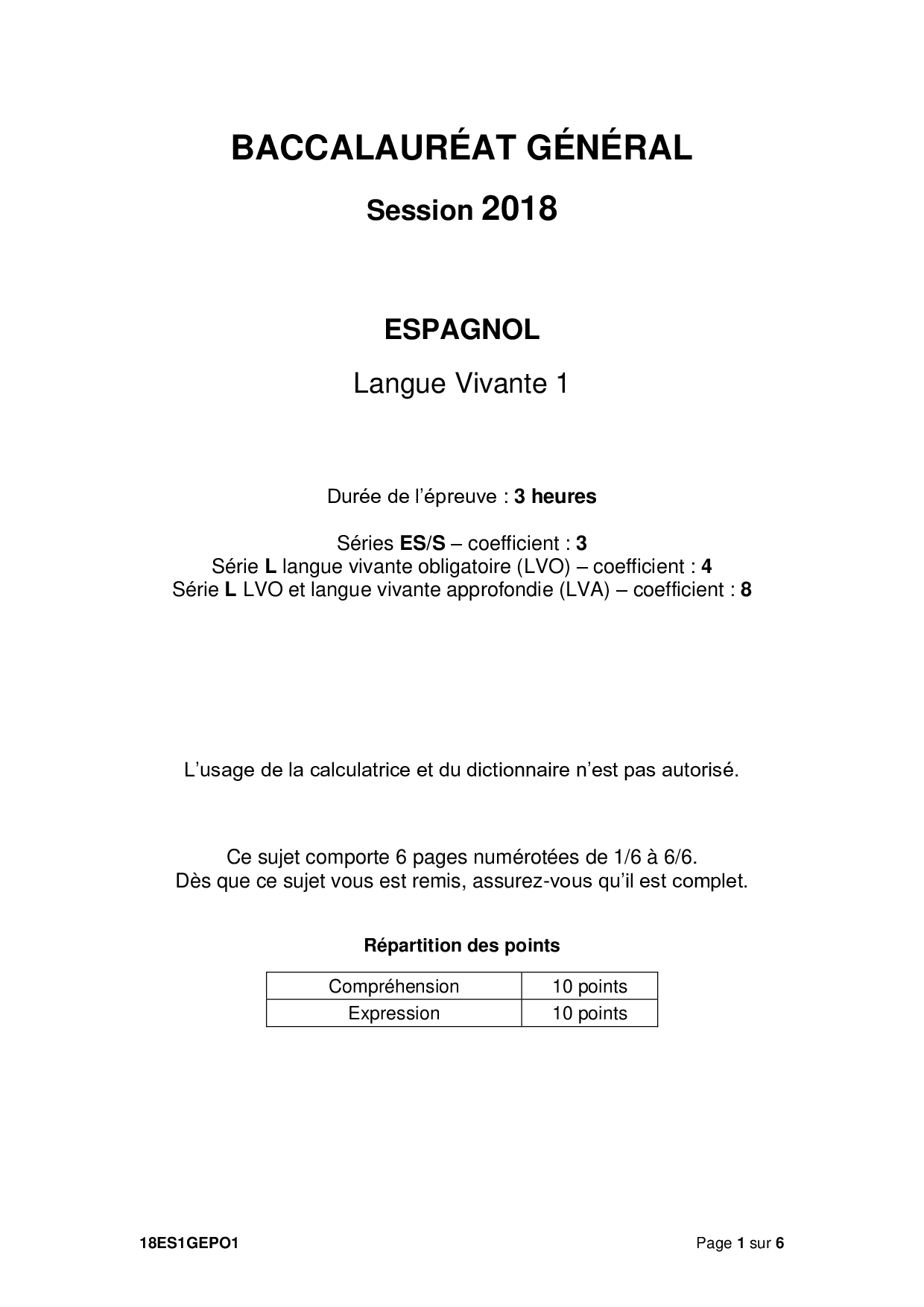 BACCALAURÉAT GÉNÉRAL

Session 2018

ESPAGNOL

Langue Vivante 1

Durée de l'épreuve : 3 heures

Séries ES/S – coefficient : 3
Série L langue vivante obligatoire (LVO) – coefficient : 4
Série L LVO et langue vivante approfondie (LVA) – coefficient : 8

L'usage de la calculatrice et du dictionnaire n'est pas autorisé.

Ce sujet comporte 6 pages numérotées de 1/6 à 6/6.
Dès que ce sujet vous est remis, assurez-vous qu'il est complet.

Répartition des points

| Compréhension | 10 points |
|---|---|
| Expression | 10 points |

18ES1GEPO1

Page 1 sur 6